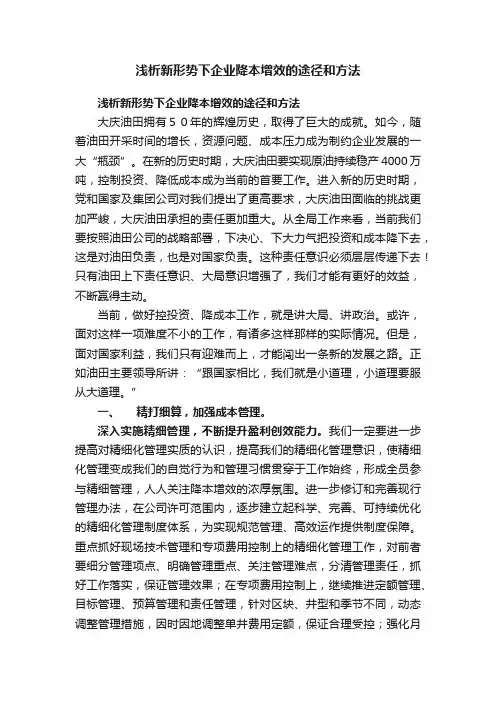 浅析新形势下企业降本增效的途径和方法

浅析新形势下企业降本增效的途径和方法

大庆油田拥有５０年的辉煌历史，取得了巨大的成就。如今，随着油田开采时间的增长，资源问题、成本压力成为制约企业发展的一大“瓶颈”。在新的历史时期，大庆油田要实现原油持续稳产4000万吨，控制投资、降低成本成为当前的首要工作。进入新的历史时期，党和国家及集团公司对我们提出了更高要求，大庆油田面临的挑战更加严峻，大庆油田承担的责任更加重大。从全局工作来看，当前我们要按照油田公司的战略部署，下决心、下大力气把投资和成本降下去，这是对油田负责，也是对国家负责。这种责任意识必须层层传递下去！只有油田上下责任意识、大局意识增强了，我们才能有更好的效益，不断赢得主动。

当前，做好控投资、降成本工作，就是讲大局、讲政治。或许，面对这样一项难度不小的工作，有诸多这样那样的实际情况。但是，面对国家利益，我们只有迎难而上，才能闯出一条新的发展之路。正如油田主要领导所讲：“跟国家相比，我们就是小道理，小道理要服从大道理。”

一、　精打细算，加强成本管理。

深入实施精细管理，不断提升盈利创效能力。我们一定要进一步提高对精细化管理实质的认识，提高我们的精细化管理意识，使精细化管理变成我们的自觉行为和管理习惯贯穿于工作始终，形成全员参与精细管理，人人关注降本增效的浓厚氛围。进一步修订和完善现行管理办法，在公司许可范围内，逐步建立起科学、完善、可持续优化的精细化管理制度体系，为实现规范管理、高效运作提供制度保障。重点抓好现场技术管理和专项费用控制上的精细化管理工作，对前者要细分管理项点、明确管理重点、关注管理难点，分清管理责任，抓好工作落实，保证管理效果；在专项费用控制上，继续推进定额管理、目标管理、预算管理和责任管理，针对区块、井型和季节不同，动态调整管理措施，因时因地调整单井费用定额，保证合理受控；强化月